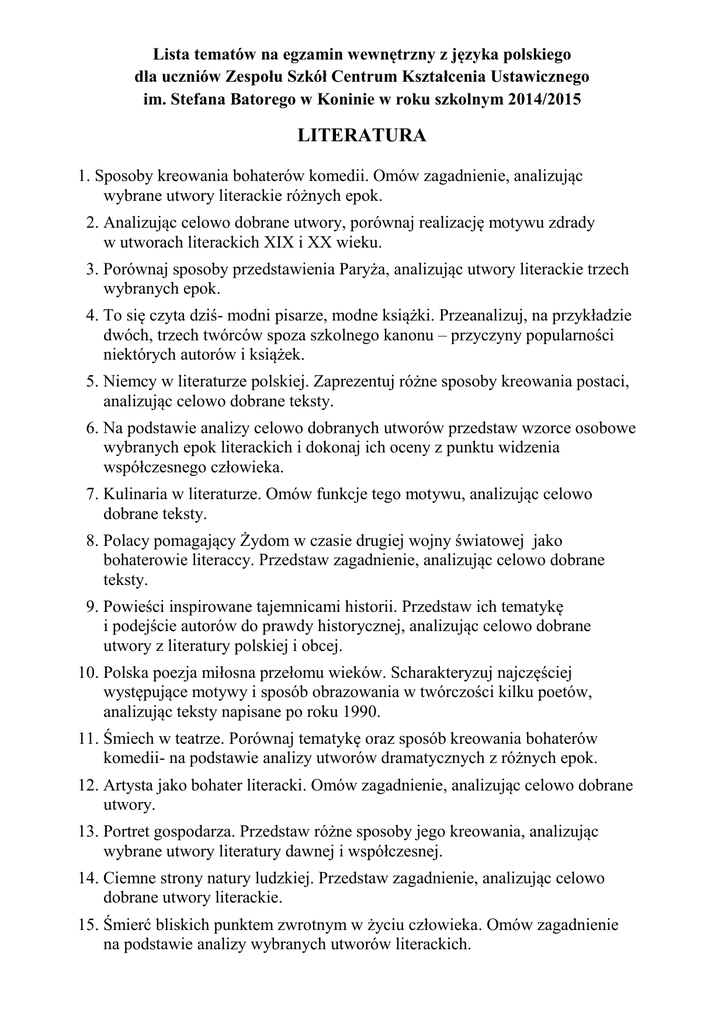 Lista tematów na egzamin wewnętrzny z języka polskiego dla uczniów Zespołu Szkół Centrum Kształcenia Ustawicznego im. Stefana Batorego w Koninie w roku szkolnym 2014/2015

LITERATURA

1. Sposoby kreowania bohaterów komedii. Omów zagadnienie, analizując wybrane utwory literackie różnych epok.
2. Analizując celowo dobrane utwory, porównaj realizację motywu zdrady w utworach literackich XIX i XX wieku.
3. Porównaj sposoby przedstawienia Paryża, analizując utwory literackie trzech wybranych epok.
4. To się czyta dziś- modni pisarze, modne książki. Przeanalizuj, na przykładzie dwóch, trzech twórców spoza szkolnego kanonu – przyczyny popularności niektórych autorów i książek.
5. Niemcy w literaturze polskiej. Zaprezentuj różne sposoby kreowania postaci, analizując celowo dobrane teksty.
6. Na podstawie analizy celowo dobranych utworów przedstaw wzorce osobowe wybranych epok literackich i dokonaj ich oceny z punktu widzenia współczesnego człowieka.
7. Kulinaria w literaturze. Omów funkcje tego motywu, analizując celowo dobrane teksty.
8. Polacy pomagający Żydom w czasie drugiej wojny światowej jako bohaterowie literaccy. Przedstaw zagadnienie, analizując celowo dobrane teksty.
9. Powieści inspirowane tajemnicami historii. Przedstaw ich tematykę i podejście autorów do prawdy historycznej, analizując celowo dobrane utwory z literatury polskiej i obcej.
10. Polska poezja miłosna przełomu wieków. Scharakteryzuj najczęściej występujące motywy i sposób obrazowania w twórczości kilku poetów, analizując teksty napisane po roku 1990.
11. Śmiech w teatrze. Porównaj tematykę oraz sposób kreowania bohaterów komedii- na podstawie analizy utworów dramatycznych z różnych epok.
12. Artysta jako bohater literacki. Omów zagadnienie, analizując celowo dobrane utwory.
13. Portret gospodarza. Przedstaw różne sposoby jego kreowania, analizując wybrane utwory literatury dawnej i współczesnej.
14. Ciemne strony natury ludzkiej. Przedstaw zagadnienie, analizując celowo dobrane utwory literackie.
15. Śmierć bliskich punktem zwrotnym w życiu człowieka. Omów zagadnienie na podstawie analizy wybranych utworów literackich.